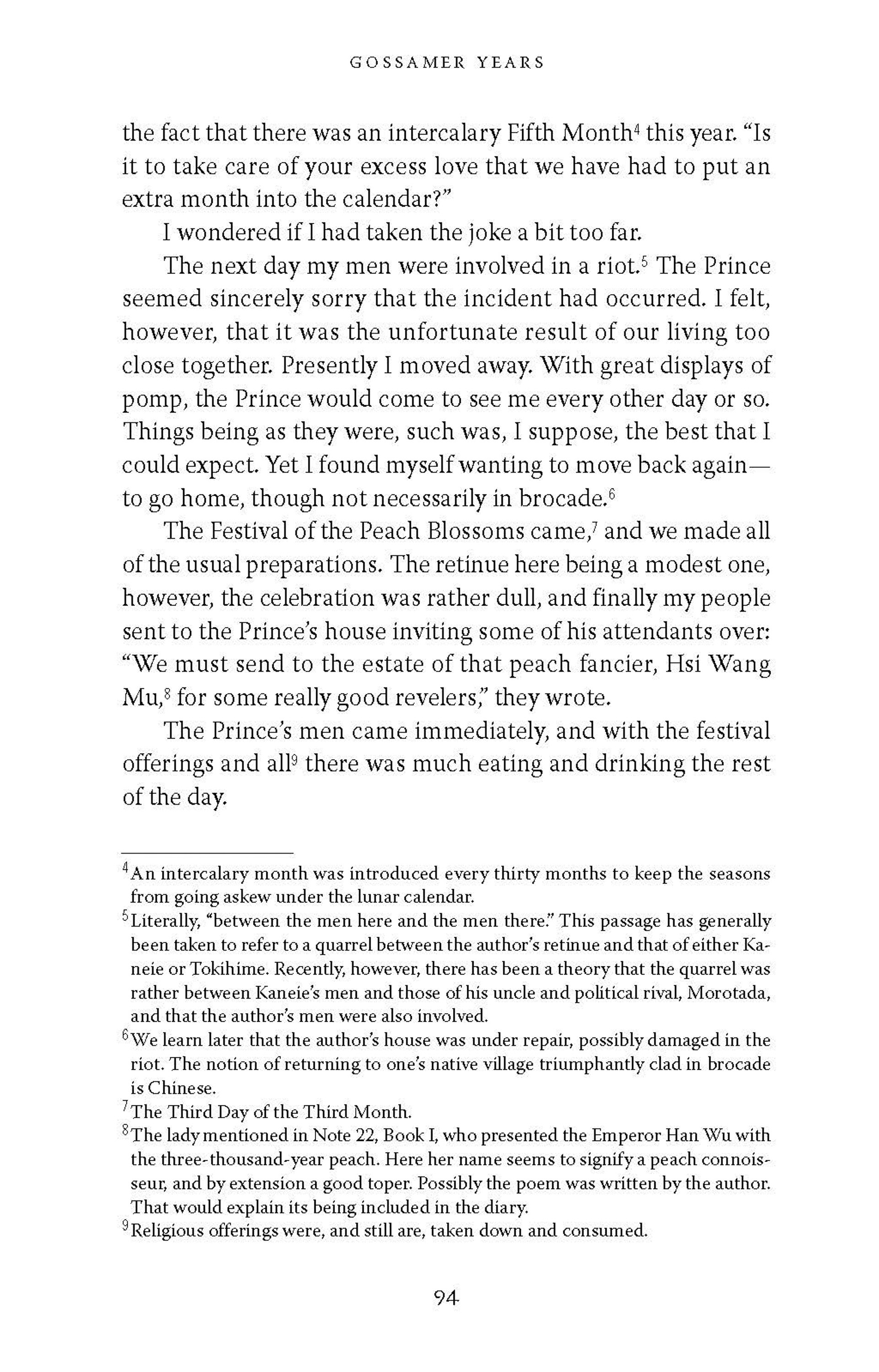 GOSSAMER YEARS

the fact that there was an intercalary Fifth Month$^{4}$ this year. "Is it to take care of your excess love that we have had to put an extra month into the calendar?"

I wondered if I had taken the joke a bit too far.

The next day my men were involved in a riot.$^{5}$ The Prince seemed sincerely sorry that the incident had occurred. I felt, however, that it was the unfortunate result of our living too close together. Presently I moved away. With great displays of pomp, the Prince would come to see me every other day or so. Things being as they were, such was, I suppose, the best that I could expect. Yet I found myself wanting to move back again—to go home, though not necessarily in brocade.$^{6}$

The Festival of the Peach Blossoms came,$^{7}$ and we made all of the usual preparations. The retinue here being a modest one, however, the celebration was rather dull, and finally my people sent to the Prince's house inviting some of his attendants over: "We must send to the estate of that peach fancier, Hsi Wang Mu,$^{8}$ for some really good revelers," they wrote.

The Prince's men came immediately, and with the festival offerings and all$^{9}$ there was much eating and drinking the rest of the day.

$^{4}$An intercalary month was introduced every thirty months to keep the seasons from going askew under the lunar calendar.

$^{5}$Literally, "between the men here and the men there." This passage has generally been taken to refer to a quarrel between the author's retinue and that of either Kaneie or Tokihime. Recently, however, there has been a theory that the quarrel was rather between Kaneie's men and those of his uncle and political rival, Morotada, and that the author's men were also involved.

$^{6}$We learn later that the author's house was under repair, possibly damaged in the riot. The notion of returning to one's native village triumphantly clad in brocade is Chinese.

$^{7}$The Third Day of the Third Month.

$^{8}$The lady mentioned in Note 22, Book I, who presented the Emperor Han Wu with the three-thousand-year peach. Here her name seems to signify a peach connoisseur, and by extension a good toper. Possibly the poem was written by the author. That would explain its being included in the diary.

$^{9}$Religious offerings were, and still are, taken down and consumed.

94